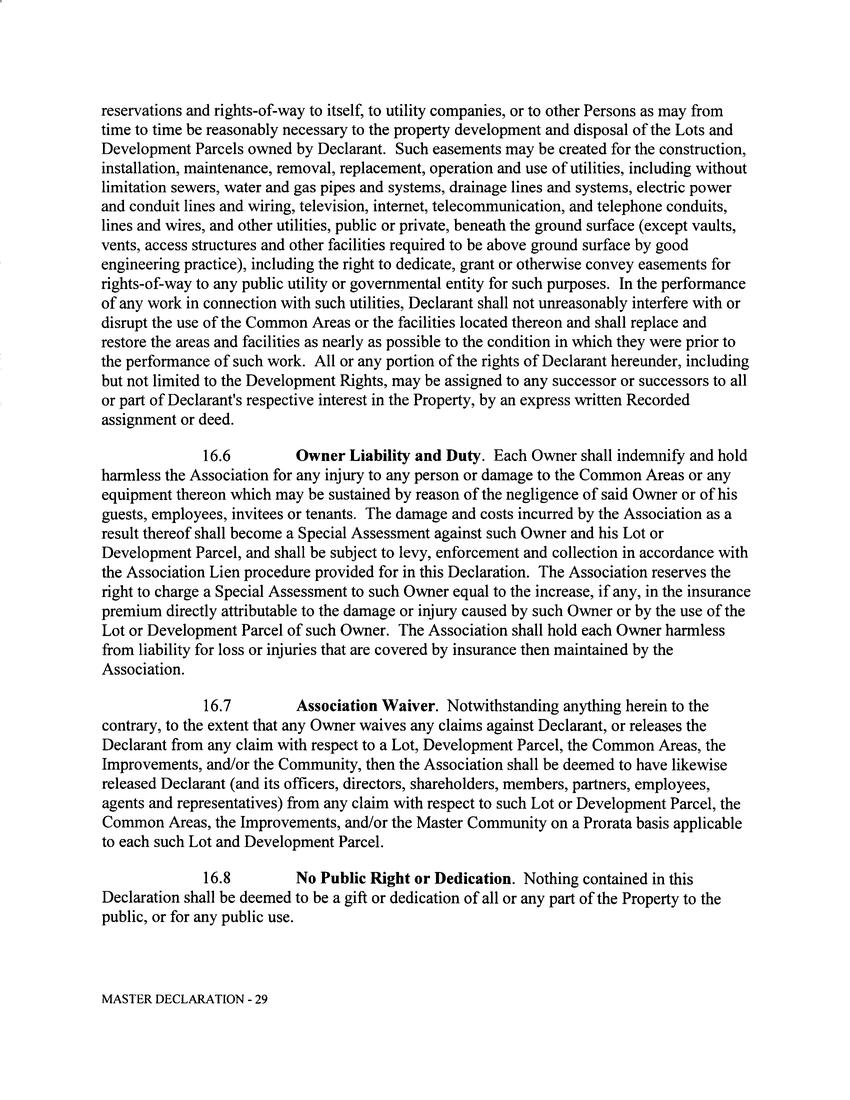 reservations and rights-of-way to itself, to utility companies, or to other Persons as may from time to time be reasonably necessary to the property development and disposal of the Lots and Development Parcels owned by Declarant. Such easements may be created for the construction, installation, maintenance, removal, replacement, operation and use of utilities, including without limitation sewers, water and gas pipes and systems, drainage lines and systems, electric power and conduit lines and wiring, television, internet, telecommunication, and telephone conduits, lines and wires, and other utilities, public or private, beneath the ground surface (except vaults, vents, access structures and other facilities required to be above ground surface by good engineering practice), including the right to dedicate, grant or otherwise convey easements for rights-of-way to any public utility or governmental entity for such purposes. In the performance of any work in connection with such utilities, Declarant shall not unreasonably interfere with or disrupt the use of the Common Areas or the facilities located thereon and shall replace and restore the areas and facilities as nearly as possible to the condition in which they were prior to the performance of such work. All or any portion of the rights of Declarant hereunder, including but not limited to the Development Rights, may be assigned to any successor or successors to all or part of Declarant's respective interest in the Property, by an express written Recorded assignment or deed.

16.6 **Owner Liability and Duty**. Each Owner shall indemnify and hold harmless the Association for any injury to any person or damage to the Common Areas or any equipment thereon which may be sustained by reason of the negligence of said Owner or of his guests, employees, invitees or tenants. The damage and costs incurred by the Association as a result thereof shall become a Special Assessment against such Owner and his Lot or Development Parcel, and shall be subject to levy, enforcement and collection in accordance with the Association Lien procedure provided for in this Declaration. The Association reserves the right to charge a Special Assessment to such Owner equal to the increase, if any, in the insurance premium directly attributable to the damage or injury caused by such Owner or by the use of the Lot or Development Parcel of such Owner. The Association shall hold each Owner harmless from liability for loss or injuries that are covered by insurance then maintained by the Association.

16.7 **Association Waiver**. Notwithstanding anything herein to the contrary, to the extent that any Owner waives any claims against Declarant, or releases the Declarant from any claim with respect to a Lot, Development Parcel, the Common Areas, the Improvements, and/or the Community, then the Association shall be deemed to have likewise released Declarant (and its officers, directors, shareholders, members, partners, employees, agents and representatives) from any claim with respect to such Lot or Development Parcel, the Common Areas, the Improvements, and/or the Master Community on a Prorata basis applicable to each such Lot and Development Parcel.

16.8 **No Public Right or Dedication**. Nothing contained in this Declaration shall be deemed to be a gift or dedication of all or any part of the Property to the public, or for any public use.

MASTER DECLARATION - 29